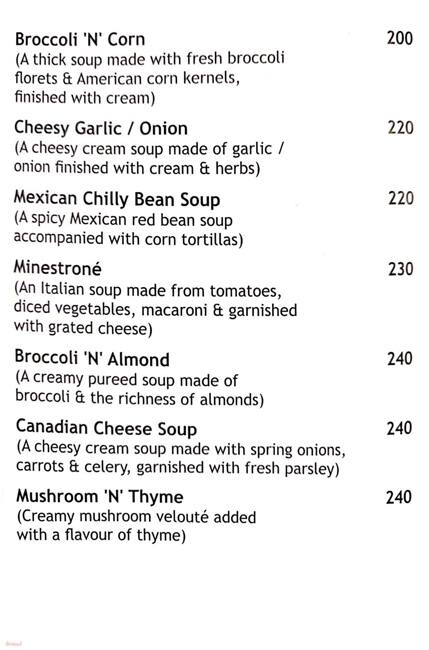 Broccoli 'N' Corn 200
(A thick soup made with fresh broccoli florets & American corn kernels, finished with cream)

Cheesy Garlic / Onion 220
(A cheesy cream soup made of garlic / onion finished with cream & herbs)

Mexican Chilly Bean Soup 220
(A spicy Mexican red bean soup accompanied with corn tortillas)

Minestroné 230
(An Italian soup made from tomatoes, diced vegetables, macaroni & garnished with grated cheese)

Broccoli 'N' Almond 240
(A creamy pureed soup made of broccoli & the richness of almonds)

Canadian Cheese Soup 240
(A cheesy cream soup made with spring onions, carrots & celery, garnished with fresh parsley)

Mushroom 'N' Thyme 240
(Creamy mushroom velouté added with a flavour of thyme)